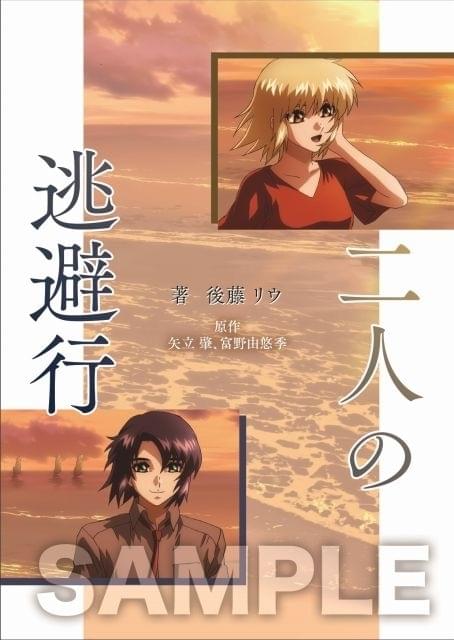 二人の逃避行

著　後藤リウ

原作
矢立 肇、富野由悠季

SAMPLE